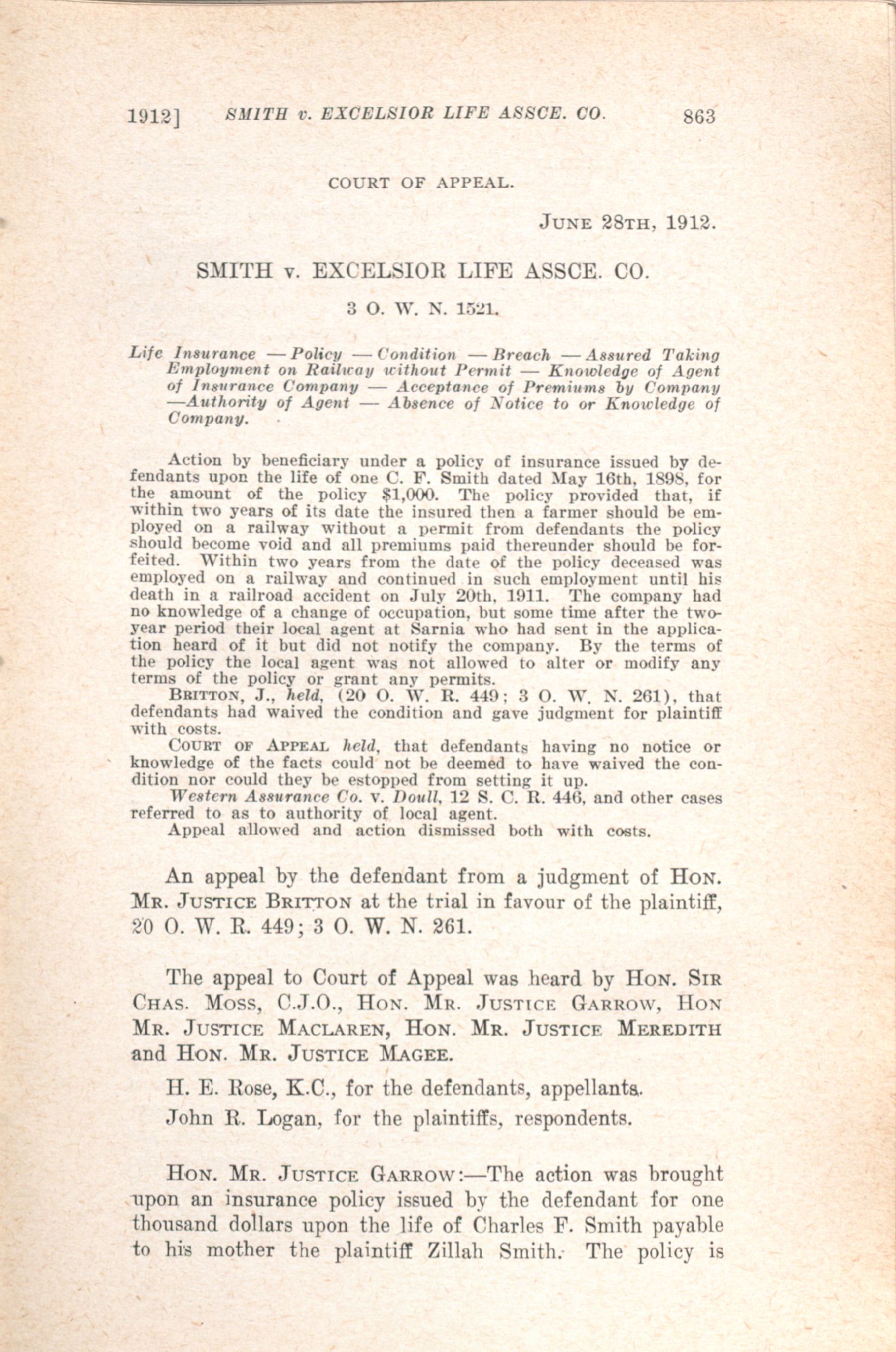 1912] SMITH v. EXCELSIOR LIFE ASSCE. CO. 863

COURT OF APPEAL.

JUNE 28TH, 1912.

SMITH v. EXCELSIOR LIFE ASSCE. CO.

3 O. W. N. 1521.

Life Insurance — Policy — Condition — Breach — Assured Taking Employment on Railway without Permit — Knowledge of Agent of Insurance Company — Acceptance of Premiums by Company —Authority of Agent — Absence of Notice to or Knowledge of Company.

Action by beneficiary under a policy of insurance issued by defendants upon the life of one C. F. Smith dated May 16th, 1898, for the amount of the policy $1,000. The policy provided that, if within two years of its date the insured then a farmer should be employed on a railway without a permit from defendants the policy should become void and all premiums paid thereunder should be forfeited. Within two years from the date of the policy deceased was employed on a railway and continued in such employment until his death in a railroad accident on July 20th, 1911. The company had no knowledge of a change of occupation, but some time after the two-year period their local agent at Sarnia who had sent in the application heard of it but did not notify the company. By the terms of the policy the local agent was not allowed to alter or modify any terms of the policy or grant any permits.

BRITTON, J., held, (20 O. W. R. 449; 3 O. W. N. 261), that defendants had waived the condition and gave judgment for plaintiff with costs.

COURT OF APPEAL held, that defendants having no notice or knowledge of the facts could not be deemed to have waived the condition nor could they be estopped from setting it up.

Western Assurance Co. v. Doull, 12 S. C. R. 446, and other cases referred to as to authority of local agent.

Appeal allowed and action dismissed both with costs.

An appeal by the defendant from a judgment of HON. MR. JUSTICE BRITTON at the trial in favour of the plaintiff, 20 O. W. R. 449; 3 O. W. N. 261.

The appeal to Court of Appeal was heard by HON. SIR CHAS. MOSS, C.J.O., HON. MR. JUSTICE GARROW, HON MR. JUSTICE MACLAREN, HON. MR. JUSTICE MEREDITH and HON. MR. JUSTICE MAGEE.

H. E. Rose, K.C., for the defendants, appellants.

John R. Logan, for the plaintiffs, respondents.

HON. MR. JUSTICE GARROW:—The action was brought upon an insurance policy issued by the defendant for one thousand dollars upon the life of Charles F. Smith payable to his mother the plaintiff Zillah Smith. The policy is